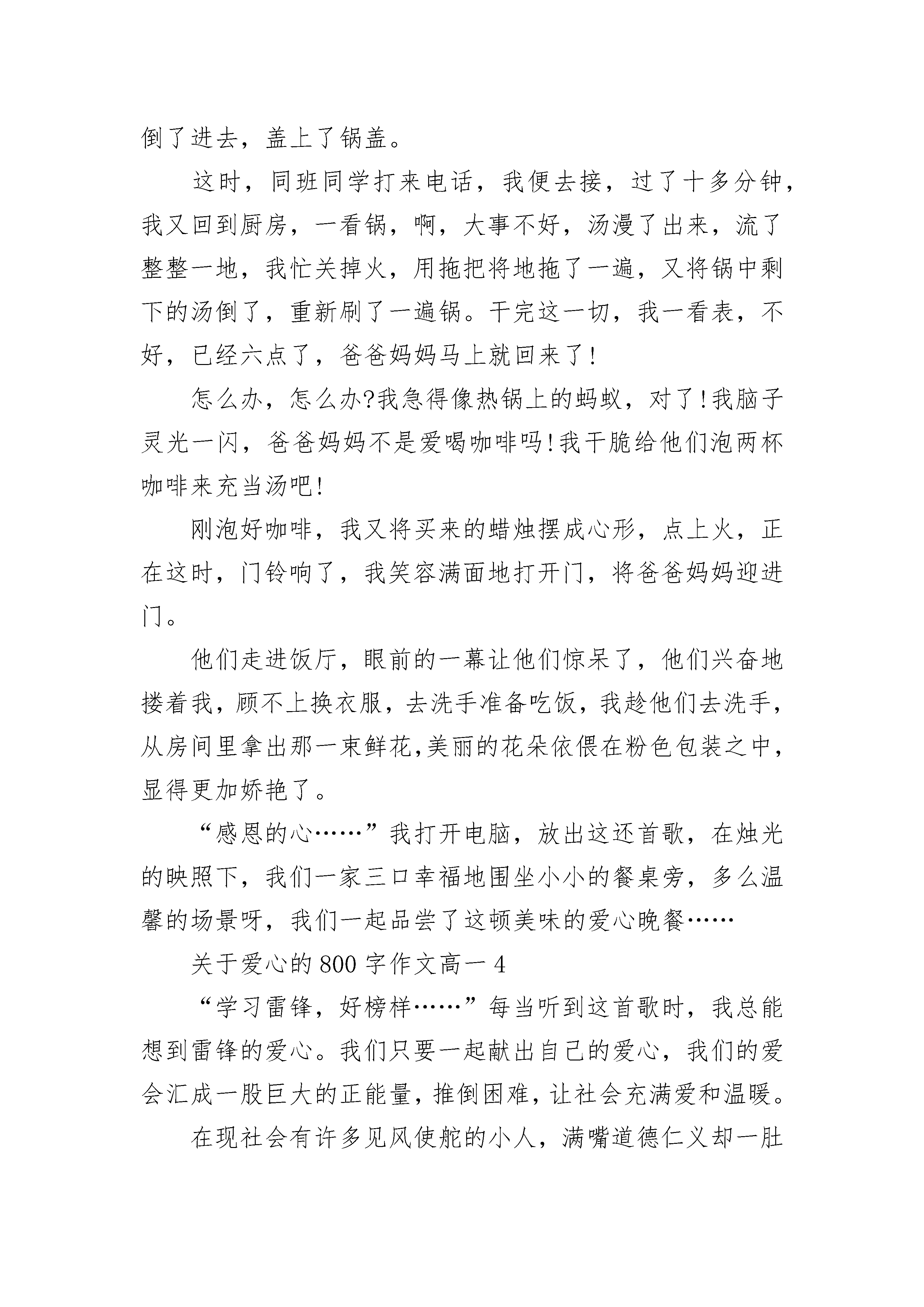 倒了进去，盖上了锅盖。

这时，同班同学打来电话，我便去接，过了十多分钟，我又回到厨房，一看锅，啊，大事不好，汤漫了出来，流了整整一地，我忙关掉火，用拖把将地拖了一遍，又将锅中剩下的汤倒了，重新刷了一遍锅。干完这一切，我一看表，不好，已经六点了，爸爸妈妈马上就回来了!

怎么办，怎么办?我急得像热锅上的蚂蚁，对了!我脑子灵光一闪，爸爸妈妈不是爱喝咖啡吗!我干脆给他们泡两杯咖啡来充当汤吧!

刚泡好咖啡，我又将买来的蜡烛摆成心形，点上火，正在这时，门铃响了，我笑容满面地打开门，将爸爸妈妈迎进门。

他们走进饭厅，眼前的一幕让他们惊呆了，他们兴奋地搂着我，顾不上换衣服，去洗手准备吃饭，我趁他们去洗手，从房间里拿出那一束鲜花,美丽的花朵依偎在粉色包装之中，显得更加娇艳了。

“感恩的心……”我打开电脑，放出这还首歌，在烛光的映照下，我们一家三口幸福地围坐小小的餐桌旁，多么温馨的场景呀，我们一起品尝了这顿美味的爱心晚餐……

关于爱心的800字作文高一4

“学习雷锋，好榜样……”每当听到这首歌时，我总能想到雷锋的爱心。我们只要一起献出自己的爱心，我们的爱会汇成一股巨大的正能量，推倒困难，让社会充满爱和温暖。

在现社会有许多见风使舵的小人，满嘴道德仁义却一肚